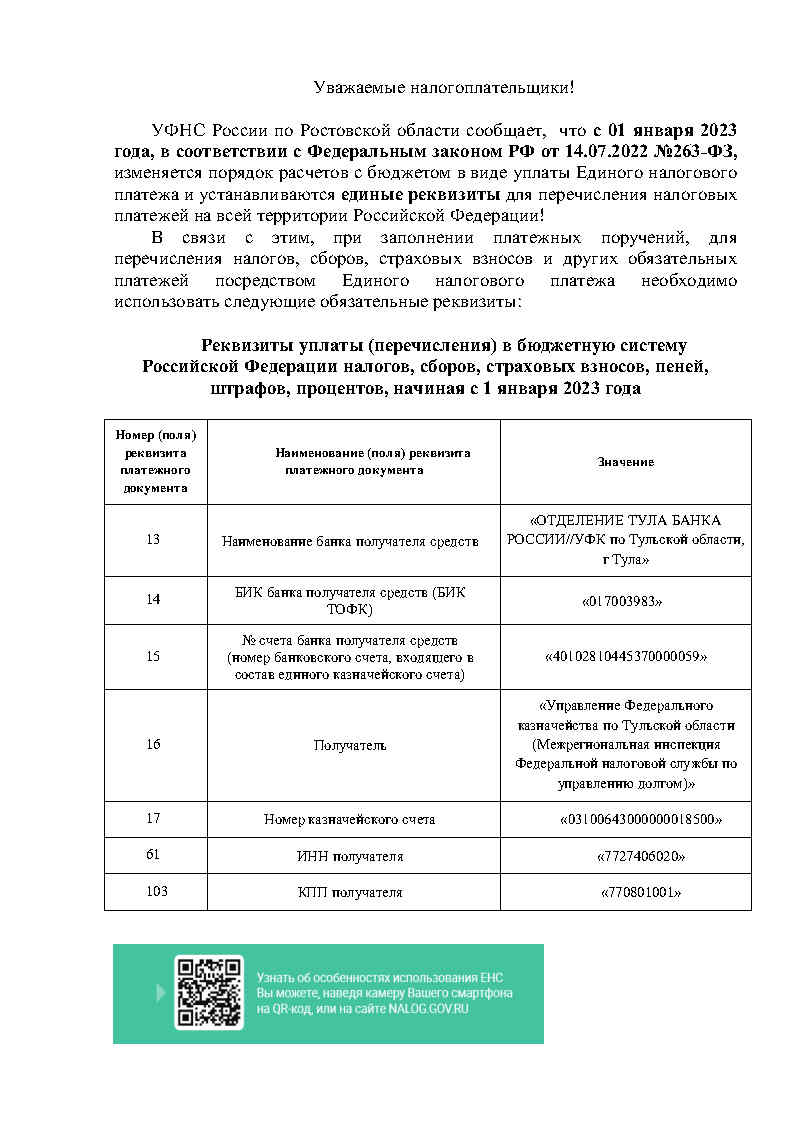 Уважаемые налогоплательщики!

УФНС России по Ростовской области сообщает, что с 01 января 2023 года, в соответствии с Федеральным законом РФ от 14.07.2022 №263-ФЗ, изменяется порядок расчетов с бюджетом в виде уплаты Единого налогового платежа и устанавливаются единые реквизиты для перечисления налоговых платежей на всей территории Российской Федерации!

В связи с этим, при заполнении платежных поручений, для перечисления налогов, сборов, страховых взносов и других обязательных платежей посредством Единого налогового платежа необходимо использовать следующие обязательные реквизиты:

Реквизиты уплаты (перечисления) в бюджетную систему Российской Федерации налогов, сборов, страховых взносов, пеней, штрафов, процентов, начиная с 1 января 2023 года

| Номер (поля) реквизита платежного документа | Наименование (поля) реквизита платежного документа | Значение |
|---|---|---|
| 13 | Наименование банка получателя средств | «ОТДЕЛЕНИЕ ТУЛА БАНКА РОССИИ//УФК по Тульской области, г Тула» |
| 14 | БИК банка получателя средств (БИК ТОФК) | «017003983» |
| 15 | № счета банка получателя средств (номер банковского счета, входящего в состав единого казначейского счета) | «40102810445370000059» |
| 16 | Получатель | «Управление Федерального казначейства по Тульской области (Межрегиональная инспекция Федеральной налоговой службы по управлению долгом)» |
| 17 | Номер казначейского счета | «03100643000000018500» |
| 61 | ИНН получателя | «7727406020» |
| 103 | КПП получателя | «770801001» |

Узнать об особенностях использования ЕНС Вы можете, наведя камеру Вашего смартфона на QR-код, или на сайте NALOG.GOV.RU